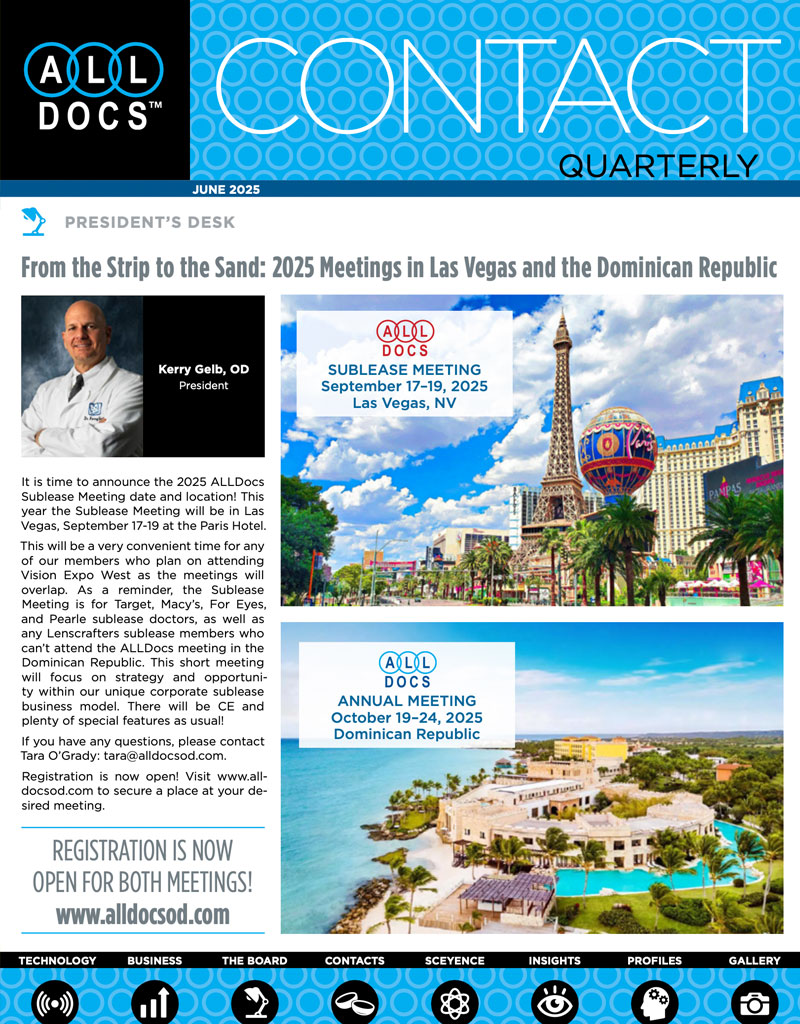 ALL DOCS™

CONTACT QUARTERLY

JUNE 2025

PRESIDENT'S DESK

From the Strip to the Sand: 2025 Meetings in Las Vegas and the Dominican Republic

Kerry Gelb, OD
President

It is time to announce the 2025 ALLDocs Sublease Meeting date and location! This year the Sublease Meeting will be in Las Vegas, September 17-19 at the Paris Hotel.

This will be a very convenient time for any of our members who plan on attending Vision Expo West as the meetings will overlap. As a reminder, the Sublease Meeting is for Target, Macy's, For Eyes, and Pearle sublease doctors, as well as any Lenscrafters sublease members who can't attend the ALLDocs meeting in the Dominican Republic. This short meeting will focus on strategy and opportunity within our unique corporate sublease business model. There will be CE and plenty of special features as usual!

If you have any questions, please contact Tara O'Grady: tara@alldocsod.com.

Registration is now open! Visit www.alldocsod.com to secure a place at your desired meeting.

REGISTRATION IS NOW OPEN FOR BOTH MEETINGS!
www.alldocsod.com

ALL DOCS
SUBLEASE MEETING
September 17–19, 2025
Las Vegas, NV

PAMPAS

ALL DOCS
ANNUAL MEETING
October 19–24, 2025
Dominican Republic

TECHNOLOGY BUSINESS THE BOARD CONTACTS SCEYENCE INSIGHTS PROFILES GALLERY